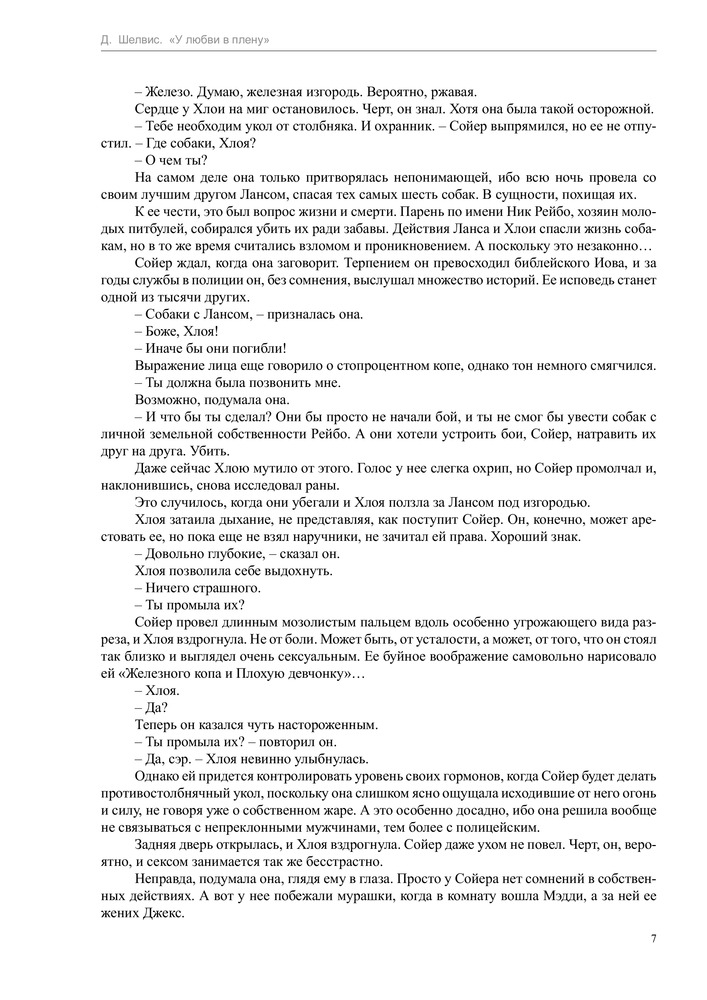 Д. Шелвис. «У любви в плену»

– Железо. Думаю, железная изгородь. Вероятно, ржавая.

Сердце у Хлои на миг остановилось. Черт, он знал. Хотя она была такой осторожной.

– Тебе необходим укол от столбняка. И охранник. – Сойер выпрямился, но ее не отпустил. – Где собаки, Хлоя?

– О чем ты?

На самом деле она только притворялась непонимающей, ибо всю ночь провела со своим лучшим другом Лансом, спасая тех самых шесть собак. В сущности, похищая их.

К ее чести, это был вопрос жизни и смерти. Парень по имени Ник Рейбо, хозяин молодых питбулей, собирался убить их ради забавы. Действия Ланса и Хлои спасли жизнь собакам, но в то же время считались взломом и проникновением. А поскольку это незаконно…

Сойер ждал, когда она заговорит. Терпением он превосходил библейского Иова, и за годы службы в полиции он, без сомнения, выслушал множество историй. Ее исповедь станет одной из тысячи других.

– Собаки с Лансом, – призналась она.

– Боже, Хлоя!

– Иначе бы они погибли!

Выражение лица еще говорило о стопроцентном копе, однако тон немного смягчился.

– Ты должна была позвонить мне.

Возможно, подумала она.

– И что бы ты сделал? Они бы просто не начали бой, и ты не смог бы увести собак с личной земельной собственности Рейбо. А они хотели устроить бои, Сойер, натравить их друг на друга. Убить.

Даже сейчас Хлою мутило от этого. Голос у нее слегка охрип, но Сойер промолчал и, наклонившись, снова исследовал раны.

Это случилось, когда они убегали и Хлоя ползла за Лансом под изгородью.

Хлоя затаила дыхание, не представляя, как поступит Сойер. Он, конечно, может арестовать ее, но пока еще не взял наручники, не зачитал ей права. Хороший знак.

– Довольно глубокие, – сказал он.

Хлоя позволила себе выдохнуть.

– Ничего страшного.

– Ты промыла их?

Сойер провел длинным мозолистым пальцем вдоль особенно угрожающего вида разреза, и Хлоя вздрогнула. Не от боли. Может быть, от усталости, а может, от того, что он стоял так близко и выглядел очень сексуальным. Ее буйное воображение самовольно нарисовало ей «Железного копа и Плохую девчонку»…

– Хлоя.

– Да?

Теперь он казался чуть настороженным.

– Ты промыла их? – повторил он.

– Да, сэр. – Хлоя невинно улыбнулась.

Однако ей придется контролировать уровень своих гормонов, когда Сойер будет делать противостолбнячный укол, поскольку она слишком ясно ощущала исходившие от него огонь и силу, не говоря уже о собственном жаре. А это особенно досадно, ибо она решила вообще не связываться с непреклонными мужчинами, тем более с полицейским.

Задняя дверь открылась, и Хлоя вздрогнула. Сойер даже ухом не повел. Черт, он, вероятно, и сексом занимается так же бесстрастно.

Неправда, подумала она, глядя ему в глаза. Просто у Сойера нет сомнений в собственных действиях. А вот у нее побежали мурашки, когда в комнату вошла Мэдди, а за ней ее жених Джекс.

7